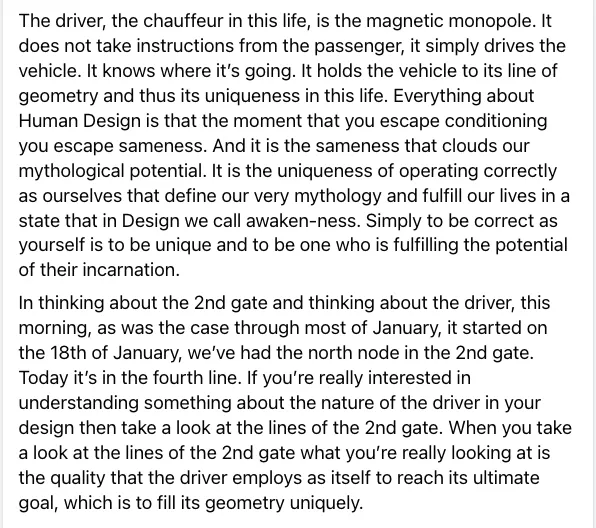 The driver, the chauffeur in this life, is the magnetic monopole. It does not take instructions from the passenger, it simply drives the vehicle. It knows where it's going. It holds the vehicle to its line of geometry and thus its uniqueness in this life. Everything about Human Design is that the moment that you escape conditioning you escape sameness. And it is the sameness that clouds our mythological potential. It is the uniqueness of operating correctly as ourselves that define our very mythology and fulfill our lives in a state that in Design we call awaken-ness. Simply to be correct as yourself is to be unique and to be one who is fulfilling the potential of their incarnation.

In thinking about the 2nd gate and thinking about the driver, this morning, as was the case through most of January, it started on the 18th of January, we've had the north node in the 2nd gate. Today it's in the fourth line. If you're really interested in understanding something about the nature of the driver in your design then take a look at the lines of the 2nd gate. When you take a look at the lines of the 2nd gate what you're really looking at is the quality that the driver employs as itself to reach its ultimate goal, which is to fill its geometry uniquely.